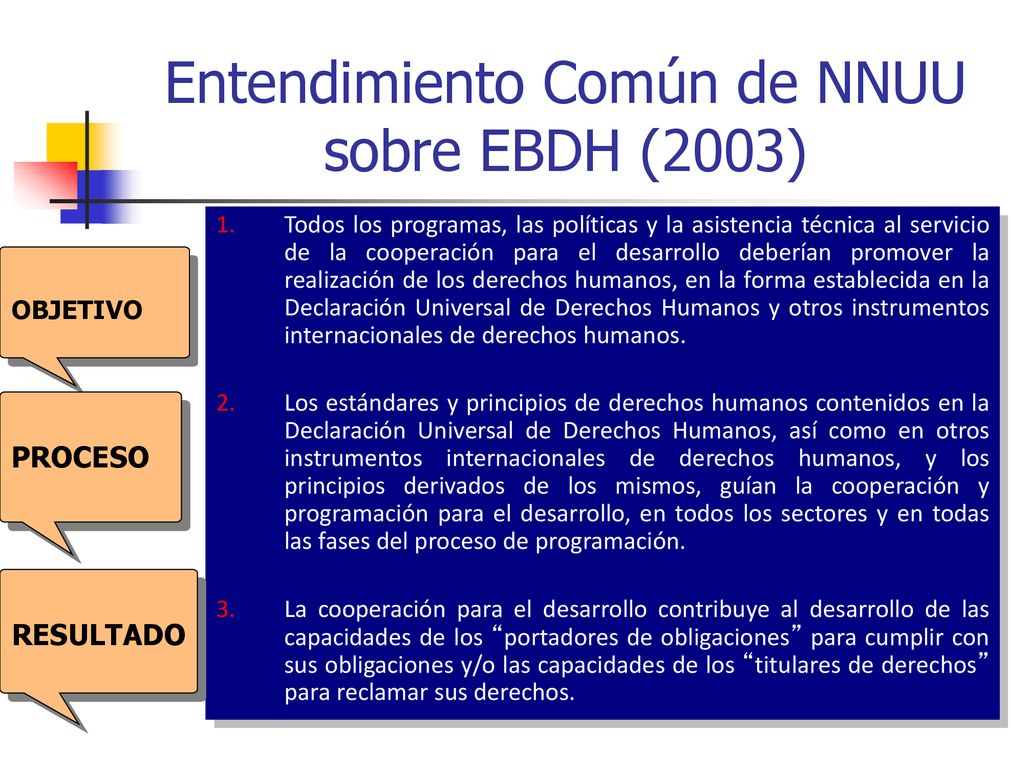 Entendimiento Común de NNUU sobre EBDH (2003)

OBJETIVO

PROCESO

RESULTADO

1. Todos los programas, las políticas y la asistencia técnica al servicio de la cooperación para el desarrollo deberían promover la realización de los derechos humanos, en la forma establecida en la Declaración Universal de Derechos Humanos y otros instrumentos internacionales de derechos humanos.

2. Los estándares y principios de derechos humanos contenidos en la Declaración Universal de Derechos Humanos, así como en otros instrumentos internacionales de derechos humanos, y los principios derivados de los mismos, guían la cooperación y programación para el desarrollo, en todos los sectores y en todas las fases del proceso de programación.

3. La cooperación para el desarrollo contribuye al desarrollo de las capacidades de los “portadores de obligaciones” para cumplir con sus obligaciones y/o las capacidades de los “titulares de derechos” para reclamar sus derechos.